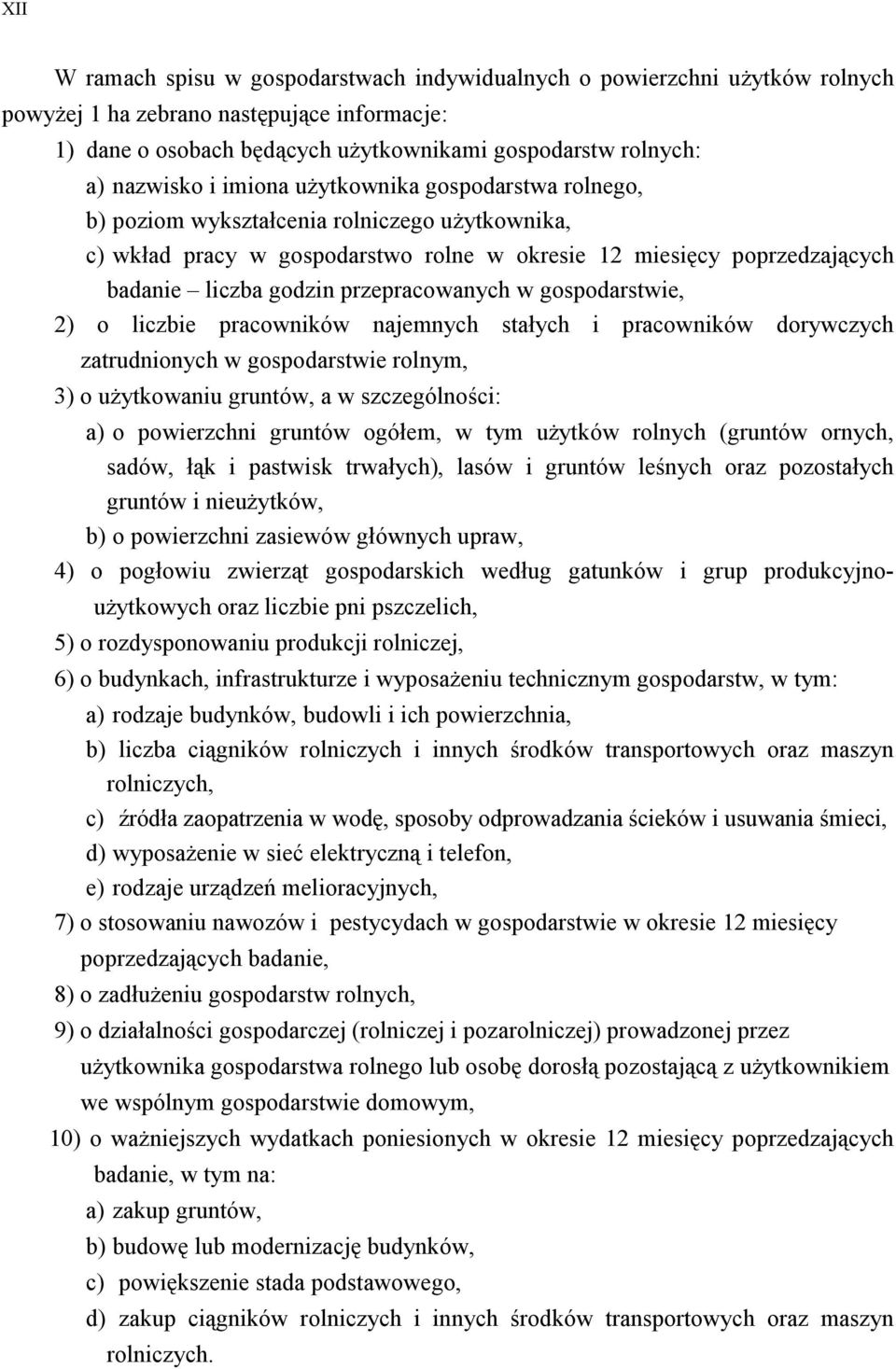 XII

W ramach spisu w gospodarstwach indywidualnych o powierzchni użytków rolnych powyżej 1 ha zebrano następujące informacje:

1) dane o osobach będących użytkownikami gospodarstw rolnych:

a) nazwisko i imiona użytkownika gospodarstwa rolnego,

b) poziom wykształcenia rolniczego użytkownika,

c) wkład pracy w gospodarstwo rolne w okresie 12 miesięcy poprzedzających badanie – liczba godzin przepracowanych w gospodarstwie,

2) o liczbie pracowników najemnych stałych i pracowników dorywczych zatrudnionych w gospodarstwie rolnym,

3) o użytkowaniu gruntów, a w szczególności:

a) o powierzchni gruntów ogółem, w tym użytków rolnych (gruntów ornych, sadów, łąk i pastwisk trwałych), lasów i gruntów leśnych oraz pozostałych gruntów i nieużytków,

b) o powierzchni zasiewów głównych upraw,

4) o pogłowiu zwierząt gospodarskich według gatunków i grup produkcyjno-użytkowych oraz liczbie pni pszczelich,

5) o rozdysponowaniu produkcji rolniczej,

6) o budynkach, infrastrukturze i wyposażeniu technicznym gospodarstw, w tym:

a) rodzaje budynków, budowli i ich powierzchnia,

b) liczba ciągników rolniczych i innych środków transportowych oraz maszyn rolniczych,

c) źródła zaopatrzenia w wodę, sposoby odprowadzania ścieków i usuwania śmieci,

d) wyposażenie w sieć elektryczną i telefon,

e) rodzaje urządzeń melioracyjnych,

7) o stosowaniu nawozów i pestycydach w gospodarstwie w okresie 12 miesięcy poprzedzających badanie,

8) o zadłużeniu gospodarstw rolnych,

9) o działalności gospodarczej (rolniczej i pozarolniczej) prowadzonej przez użytkownika gospodarstwa rolnego lub osobę dorosłą pozostającą z użytkownikiem we wspólnym gospodarstwie domowym,

10) o ważniejszych wydatkach poniesionych w okresie 12 miesięcy poprzedzających badanie, w tym na:

a) zakup gruntów,

b) budowę lub modernizację budynków,

c) powiększenie stada podstawowego,

d) zakup ciągników rolniczych i innych środków transportowych oraz maszyn rolniczych.